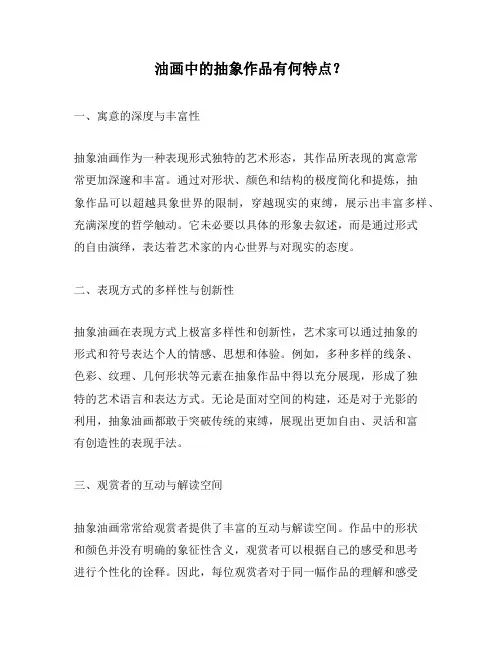 油画中的抽象作品有何特点？

一、寓意的深度与丰富性

抽象油画作为一种表现形式独特的艺术形态，其作品所表现的寓意常常更加深邃和丰富。通过对形状、颜色和结构的极度简化和提炼，抽象作品可以超越具象世界的限制，穿越现实的束缚，展示出丰富多样、充满深度的哲学触动。它未必要以具体的形象去叙述，而是通过形式的自由演绎，表达着艺术家的内心世界与对现实的态度。

二、表现方式的多样性与创新性

抽象油画在表现方式上极富多样性和创新性，艺术家可以通过抽象的形式和符号表达个人的情感、思想和体验。例如，多种多样的线条、色彩、纹理、几何形状等元素在抽象作品中得以充分展现，形成了独特的艺术语言和表达方式。无论是面对空间的构建，还是对于光影的利用，抽象油画都敢于突破传统的束缚，展现出更加自由、灵活和富有创造性的表现手法。

三、观赏者的互动与解读空间

抽象油画常常给观赏者提供了丰富的互动与解读空间。作品中的形状和颜色并没有明确的象征性含义，观赏者可以根据自己的感受和思考进行个性化的诠释。因此，每位观赏者对于同一幅作品的理解和感受